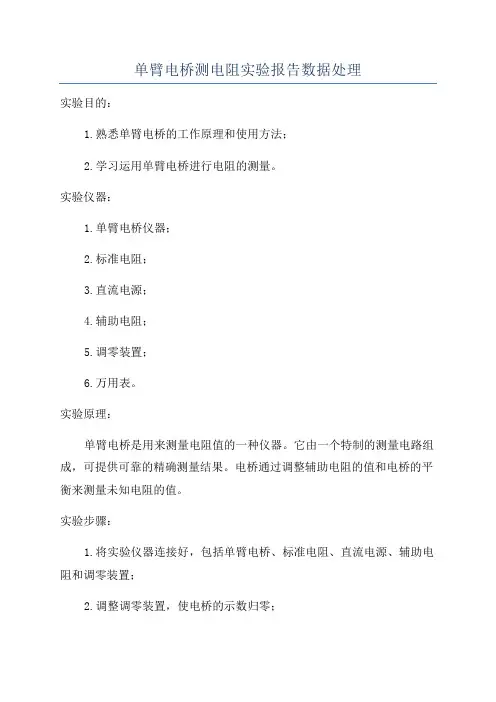 单臂电桥测电阻实验报告数据处理

实验目的：

1.熟悉单臂电桥的工作原理和使用方法；

2.学习运用单臂电桥进行电阻的测量。

实验仪器：

1.单臂电桥仪器；

2.标准电阻；

3.直流电源；

4.辅助电阻；

5.调零装置；

6.万用表。

实验原理：

单臂电桥是用来测量电阻值的一种仪器。它由一个特制的测量电路组成，可提供可靠的精确测量结果。电桥通过调整辅助电阻的值和电桥的平衡来测量未知电阻的值。

实验步骤：

1.将实验仪器连接好，包括单臂电桥、标准电阻、直流电源、辅助电阻和调零装置；

2.调整调零装置，使电桥的示数归零；